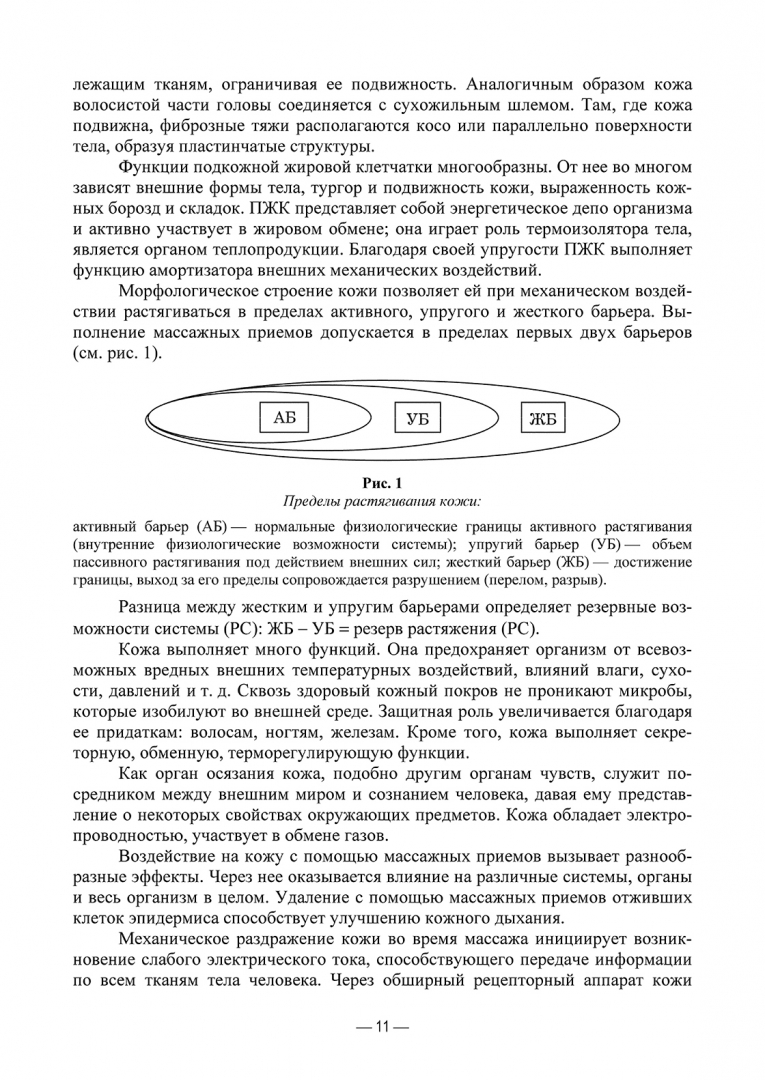 лежащим тканям, ограничивая ее подвижность. Аналогичным образом кожа волосистой части головы соединяется с сухожильным шлемом. Там, где кожа подвижна, фиброзные тяжи располагаются косо или параллельно поверхности тела, образуя пластинчатые структуры.

Функции подкожной жировой клетчатки многообразны. От нее во многом зависят внешние формы тела, тургор и подвижность кожи, выраженность кожных борозд и складок. ПЖК представляет собой энергетическое депо организма и активно участвует в жировом обмене; она играет роль термоизолятора тела, является органом теплопродукции. Благодаря своей упругости ПЖК выполняет функцию амортизатора внешних механических воздействий.

Морфологическое строение кожи позволяет ей при механическом воздействии растягиваться в пределах активного, упругого и жесткого барьера. Выполнение массажных приемов допускается в пределах первых двух барьеров (см. рис. 1).

АБ

УБ

ЖБ

Рис. 1
Пределы растягивания кожи:

активный барьер (АБ) — нормальные физиологические границы активного растягивания (внутренние физиологические возможности системы); упругий барьер (УБ) — объем пассивного растягивания под действием внешних сил; жесткий барьер (ЖБ) — достижение границы, выход за его пределы сопровождается разрушением (перелом, разрыв).

Разница между жестким и упругим барьерами определяет резервные возможности системы (РС): ЖБ – УБ = резерв растяжения (РС).

Кожа выполняет много функций. Она предохраняет организм от всевозможных вредных внешних температурных воздействий, влияний влаги, сухости, давлений и т. д. Сквозь здоровый кожный покров не проникают микробы, которые изобилуют во внешней среде. Защитная роль увеличивается благодаря ее придаткам: волосам, ногтям, железам. Кроме того, кожа выполняет секреторную, обменную, терморегулирующую функции.

Как орган осязания кожа, подобно другим органам чувств, служит посредником между внешним миром и сознанием человека, давая ему представление о некоторых свойствах окружающих предметов. Кожа обладает электропроводностью, участвует в обмене газов.

Воздействие на кожу с помощью массажных приемов вызывает разнообразные эффекты. Через нее оказывается влияние на различные системы, органы и весь организм в целом. Удаление с помощью массажных приемов отживших клеток эпидермиса способствует улучшению кожного дыхания.

Механическое раздражение кожи во время массажа инициирует возникновение слабого электрического тока, способствующего передаче информации по всем тканям тела человека. Через обширный рецепторный аппарат кожи

— 11 —